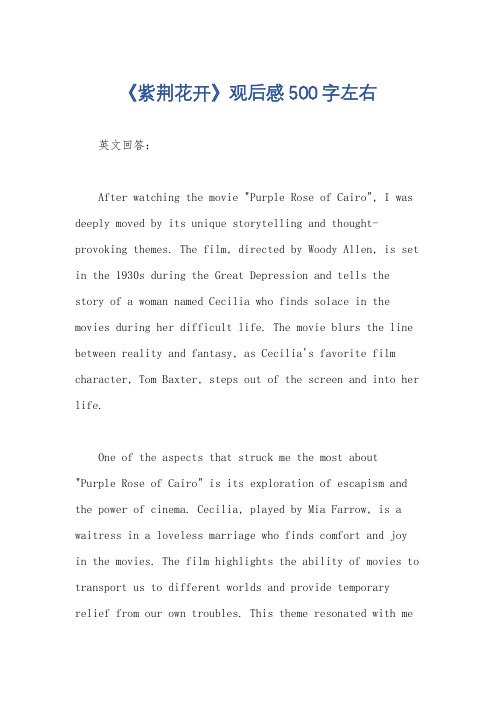 《紫荆花开》观后感500字左右

英文回答：

After watching the movie "Purple Rose of Cairo", I was deeply moved by its unique storytelling and thought-provoking themes. The film, directed by Woody Allen, is set in the 1930s during the Great Depression and tells the story of a woman named Cecilia who finds solace in the movies during her difficult life. The movie blurs the line between reality and fantasy, as Cecilia's favorite film character, Tom Baxter, steps out of the screen and into her life.

One of the aspects that struck me the most about "Purple Rose of Cairo" is its exploration of escapism and the power of cinema. Cecilia, played by Mia Farrow, is a waitress in a loveless marriage who finds comfort and joy in the movies. The film highlights the ability of movies to transport us to different worlds and provide temporary relief from our own troubles. This theme resonated with me